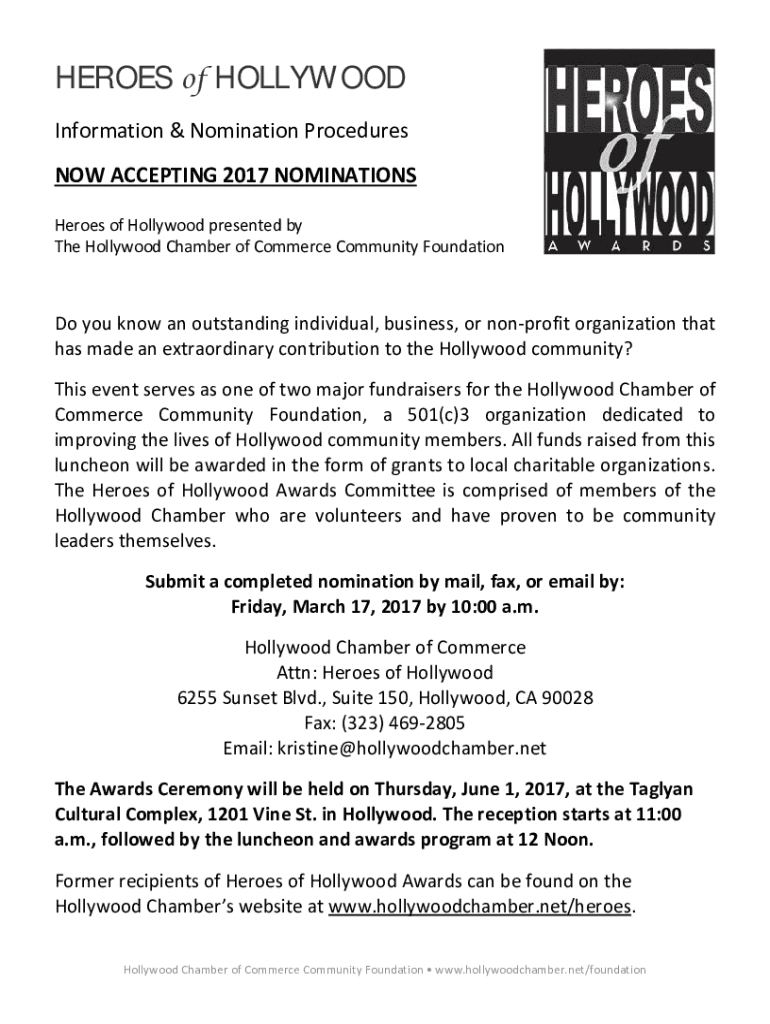 HEROES of HOLLYWOOD

Information & Nomination Procedures

NOW ACCEPTING 2017 NOMINATIONS

Heroes of Hollywood presented by
The Hollywood Chamber of Commerce Community Foundation

HEROES of HOLLYWOOD
AWARDS

Do you know an outstanding individual, business, or non-profit organization that has made an extraordinary contribution to the Hollywood community?

This event serves as one of two major fundraisers for the Hollywood Chamber of Commerce Community Foundation, a 501(c)3 organization dedicated to improving the lives of Hollywood community members. All funds raised from this luncheon will be awarded in the form of grants to local charitable organizations. The Heroes of Hollywood Awards Committee is comprised of members of the Hollywood Chamber who are volunteers and have proven to be community leaders themselves.

Submit a completed nomination by mail, fax, or email by:
Friday, March 17, 2017 by 10:00 a.m.

Hollywood Chamber of Commerce
Attn: Heroes of Hollywood
6255 Sunset Blvd., Suite 150, Hollywood, CA 90028
Fax: (323) 469-2805
Email: kristine@hollywoodchamber.net

The Awards Ceremony will be held on Thursday, June 1, 2017, at the Taglyan Cultural Complex, 1201 Vine St. in Hollywood. The reception starts at 11:00 a.m., followed by the luncheon and awards program at 12 Noon.

Former recipients of Heroes of Hollywood Awards can be found on the Hollywood Chamber's website at www.hollywoodchamber.net/heroes.

Hollywood Chamber of Commerce Community Foundation • www.hollywoodchamber.net/foundation